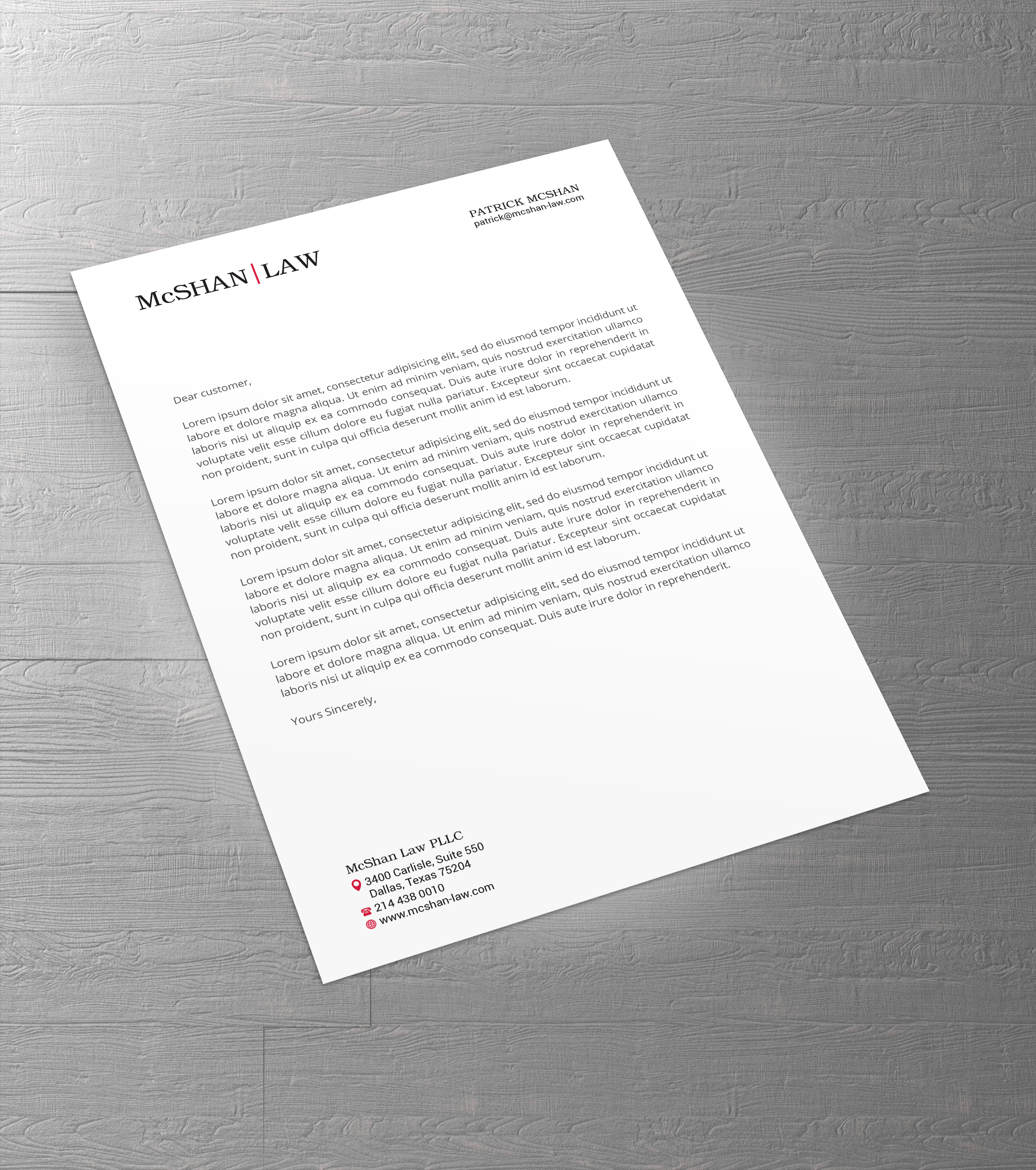 PATRICK MCSHAN
patrick@mcshan-law.com

McSHAN | LAW

Dear customer,

Lorem ipsum dolor sit amet, consectetur adipisicing elit, sed do eiusmod tempor incididunt ut labore et dolore magna aliqua. Ut enim ad minim veniam, quis nostrud exercitation ullamco laboris nisi ut aliquip ex ea commodo consequat. Duis aute irure dolor in reprehenderit in voluptate velit esse cillum dolore eu fugiat nulla pariatur. Excepteur sint occaecat cupidatat non proident, sunt in culpa qui officia deserunt mollit anim id est laborum.

Lorem ipsum dolor sit amet, consectetur adipisicing elit, sed do eiusmod tempor incididunt ut labore et dolore magna aliqua. Ut enim ad minim veniam, quis nostrud exercitation ullamco laboris nisi ut aliquip ex ea commodo consequat. Duis aute irure dolor in reprehenderit in voluptate velit esse cillum dolore eu fugiat nulla pariatur. Excepteur sint occaecat cupidatat non proident, sunt in culpa qui officia deserunt mollit anim id est laborum.

Lorem ipsum dolor sit amet, consectetur adipisicing elit, sed do eiusmod tempor incididunt ut labore et dolore magna aliqua. Ut enim ad minim veniam, quis nostrud exercitation ullamco laboris nisi ut aliquip ex ea commodo consequat. Duis aute irure dolor in reprehenderit in voluptate velit esse cillum dolore eu fugiat nulla pariatur. Excepteur sint occaecat cupidatat non proident, sunt in culpa qui officia deserunt mollit anim id est laborum.

Lorem ipsum dolor sit amet, consectetur adipisicing elit, sed do eiusmod tempor incididunt ut labore et dolore magna aliqua. Ut enim ad minim veniam, quis nostrud exercitation ullamco laboris nisi ut aliquip ex ea commodo consequat. Duis aute irure dolor in reprehenderit.

Yours Sincerely,

McShan Law PLLC
3400 Carlisle, Suite 550
Dallas, Texas 75204
214 438 0010
www.mcshan-law.com